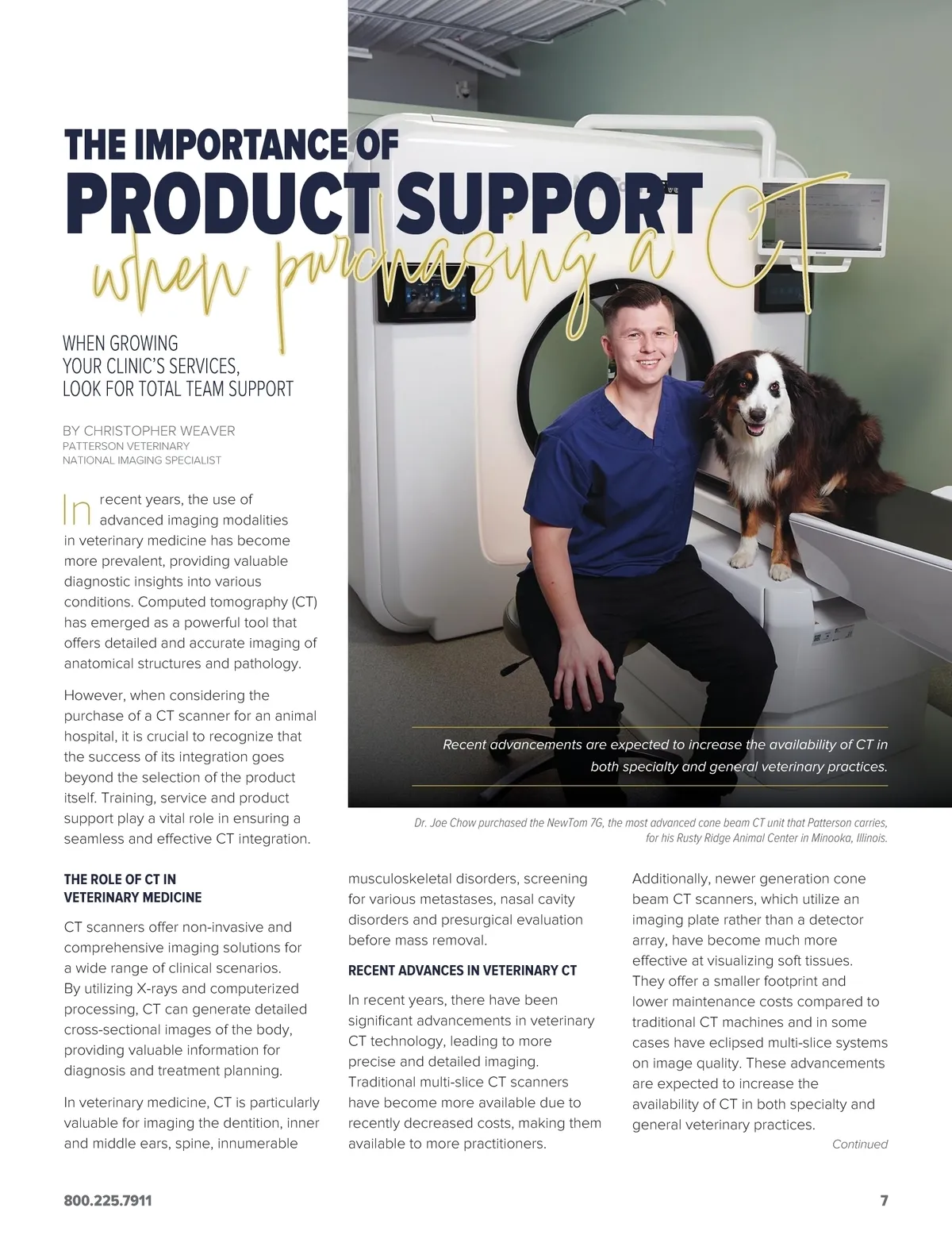 THE IMPORTANCE OF
PRODUCT SUPPORT
when purchasing a CT

WHEN GROWING
YOUR CLINIC'S SERVICES,
LOOK FOR TOTAL TEAM SUPPORT

BY CHRISTOPHER WEAVER
PATTERSON VETERINARY
NATIONAL IMAGING SPECIALIST

In recent years, the use of advanced imaging modalities in veterinary medicine has become more prevalent, providing valuable diagnostic insights into various conditions. Computed tomography (CT) has emerged as a powerful tool that offers detailed and accurate imaging of anatomical structures and pathology.

However, when considering the purchase of a CT scanner for an animal hospital, it is crucial to recognize that the success of its integration goes beyond the selection of the product itself. Training, service and product support play a vital role in ensuring a seamless and effective CT integration.

Recent advancements are expected to increase the availability of CT in both specialty and general veterinary practices.

Dr. Joe Chow purchased the NewTom 7G, the most advanced cone beam CT unit that Patterson carries, for his Rusty Ridge Animal Center in Minooka, Illinois.

THE ROLE OF CT IN VETERINARY MEDICINE

CT scanners offer non-invasive and comprehensive imaging solutions for a wide range of clinical scenarios. By utilizing X-rays and computerized processing, CT can generate detailed cross-sectional images of the body, providing valuable information for diagnosis and treatment planning.

In veterinary medicine, CT is particularly valuable for imaging the dentition, inner and middle ears, spine, innumerable musculoskeletal disorders, screening for various metastases, nasal cavity disorders and presurgical evaluation before mass removal.

RECENT ADVANCES IN VETERINARY CT

In recent years, there have been significant advancements in veterinary CT technology, leading to more precise and detailed imaging. Traditional multi-slice CT scanners have become more available due to recently decreased costs, making them available to more practitioners.

Additionally, newer generation cone beam CT scanners, which utilize an imaging plate rather than a detector array, have become much more effective at visualizing soft tissues. They offer a smaller footprint and lower maintenance costs compared to traditional CT machines and in some cases have eclipsed multi-slice systems on image quality. These advancements are expected to increase the availability of CT in both specialty and general veterinary practices.

Continued

800.225.7911

7